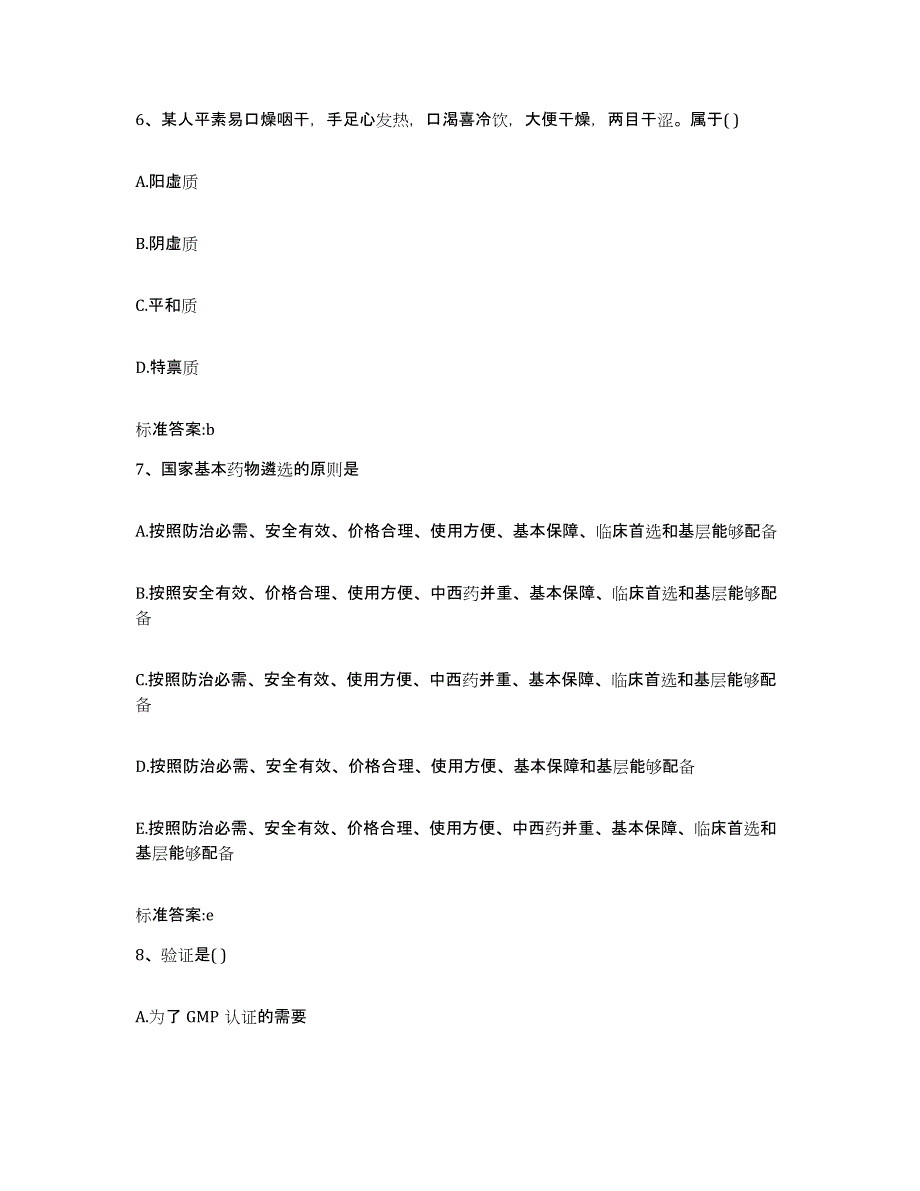 6、某人平素易口燥咽干，手足心发热，口渴喜冷饮，大便干燥，两目干涩。属于( )

A.阳虚质

B.阴虚质

C.平和质

D.特禀质

标准答案:b

7、国家基本药物遴选的原则是

A.按照防治必需、安全有效、价格合理、使用方便、基本保障、临床首选和基层能够配备

B.按照安全有效、价格合理、使用方便、中西药并重、基本保障、临床首选和基层能够配备

C.按照防治必需、安全有效、使用方便、中西药并重、基本保障、临床首选和基层能够配备

D.按照防治必需、安全有效、价格合理、使用方便、基本保障和基层能够配备

E.按照防治必需、安全有效、价格合理、使用方便、中西药并重、基本保障、临床首选和基层能够配备

标准答案:e

8、验证是( )

A.为了 GMP 认证的需要